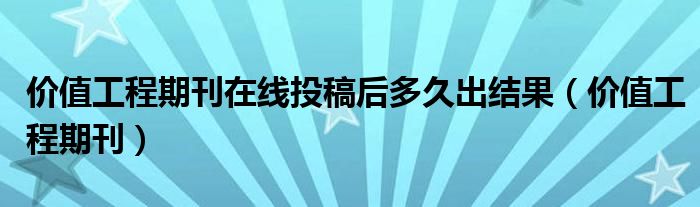 价值工程期刊在线投稿后多久出结果（价值工程期刊）